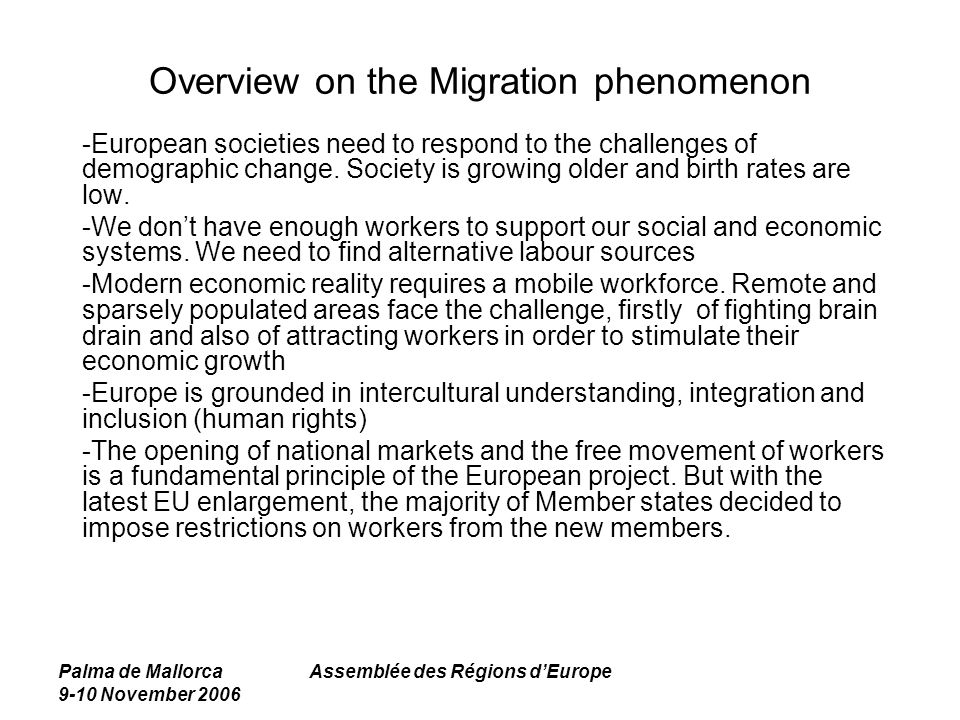 Overview on the Migration phenomenon

-European societies need to respond to the challenges of demographic change. Society is growing older and birth rates are low.

-We don’t have enough workers to support our social and economic systems. We need to find alternative labour sources

-Modern economic reality requires a mobile workforce. Remote and sparsely populated areas face the challenge, firstly of fighting brain drain and also of attracting workers in order to stimulate their economic growth

-Europe is grounded in intercultural understanding, integration and inclusion (human rights)

-The opening of national markets and the free movement of workers is a fundamental principle of the European project. But with the latest EU enlargement, the majority of Member states decided to impose restrictions on workers from the new members.

Palma de Mallorca
9-10 November 2006

Assemblée des Régions d’Europe